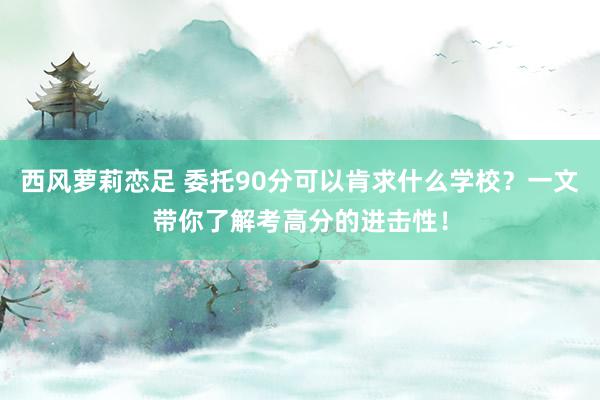 西风萝莉恋足 委托90分可以肯求什么学校？一文带你了解考高分的进击性！